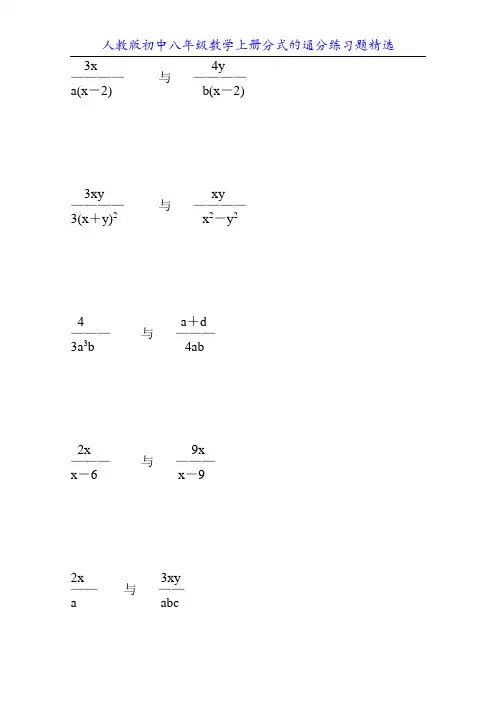 人教版初中八年级数学上册分式的通分练习题精选

$\frac{3x}{a(x-2)}$ 与 $\frac{4y}{b(x-2)}$

$\frac{3xy}{3(x+y)^2}$ 与 $\frac{xy}{x^2-y^2}$

$\frac{4}{3a^3b}$ 与 $\frac{a+d}{4ab}$

$\frac{2x}{x-6}$ 与 $\frac{9x}{x-9}$

$\frac{2x}{a}$ 与 $\frac{3xy}{abc}$